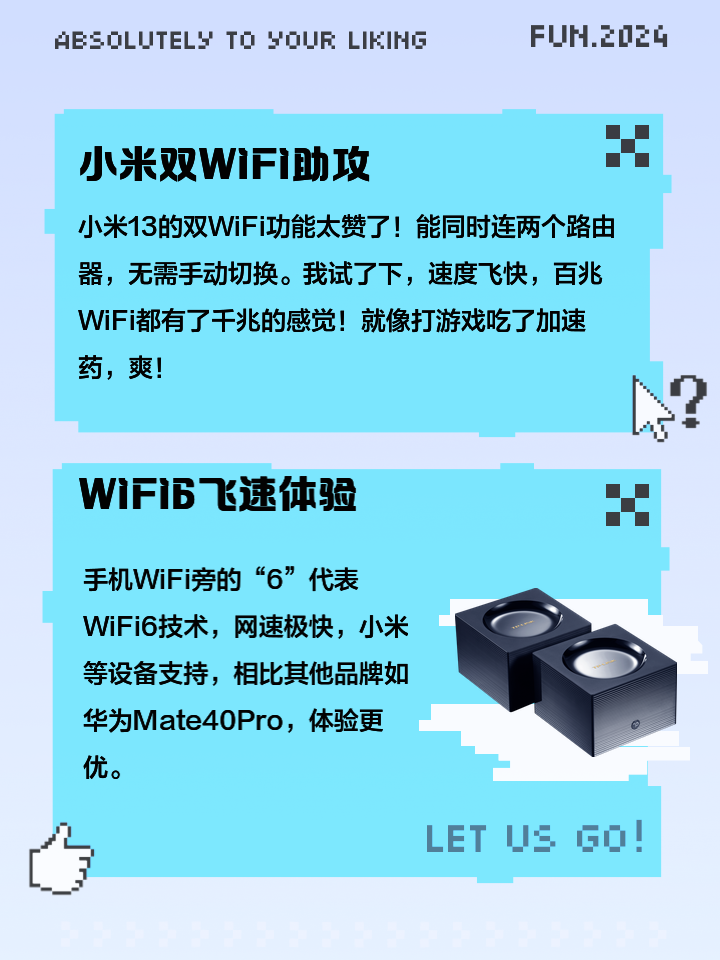 ABSOLUTELY TO YOUR LIKING

FUN.2024

小米双WiFi助攻

小米13的双WiFi功能太赞了！能同时连两个路由器，无需手动切换。我试了下，速度飞快，百兆WiFi都有了千兆的感觉！就像打游戏吃了加速药，爽！

WiFi6飞速体验

手机WiFi旁的“6”代表WiFi6技术，网速极快，小米等设备支持，相比其他品牌如华为Mate40Pro，体验更优。

LET US GO!